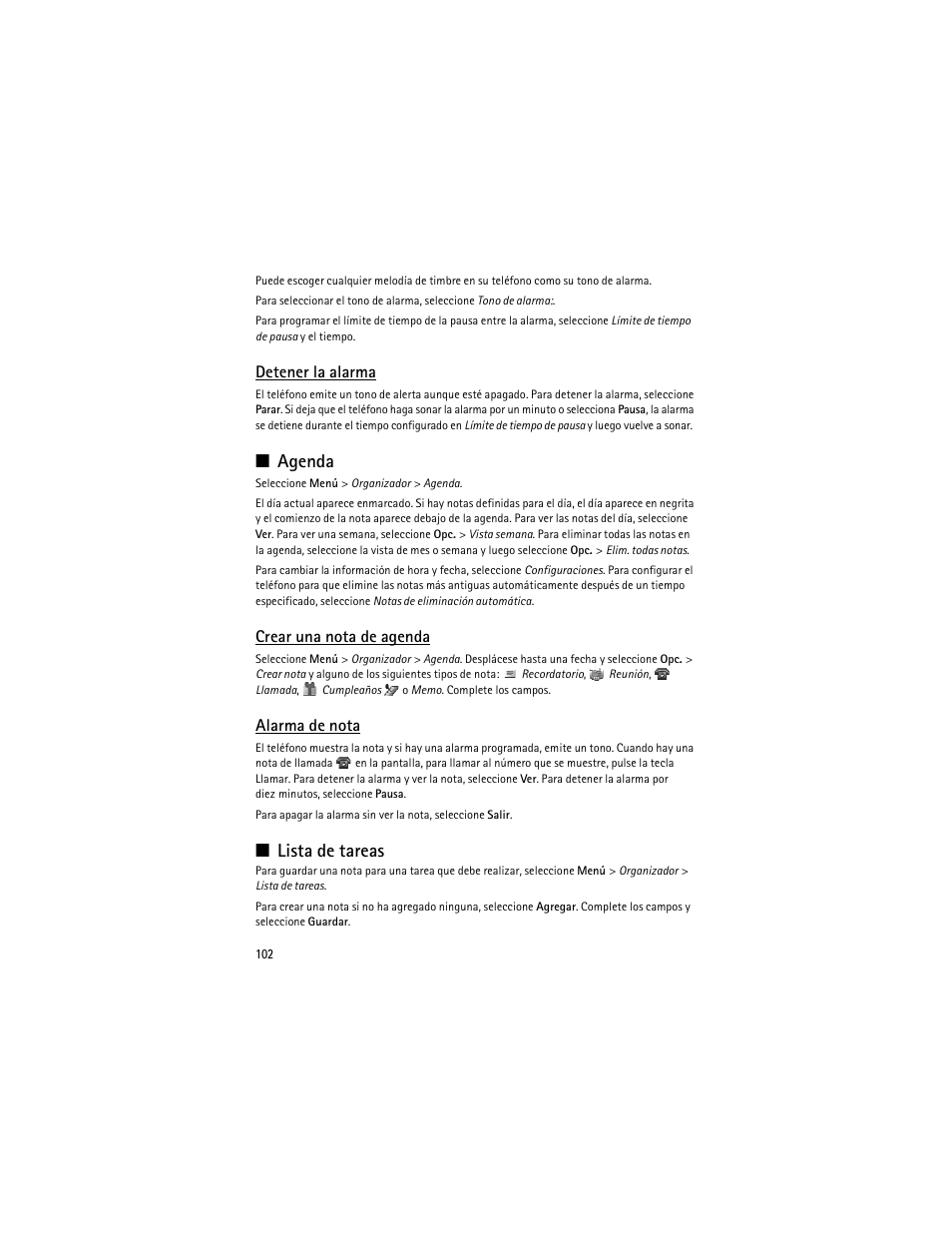 Puede escoger cualquier melodía de timbre en su teléfono como su tono de alarma.

Para seleccionar el tono de alarma, seleccione Tono de alarma:.

Para programar el límite de tiempo de la pausa entre la alarma, seleccione Límite de tiempo de pausa y el tiempo.

Detener la alarma

El teléfono emite un tono de alerta aunque esté apagado. Para detener la alarma, seleccione Parar. Si deja que el teléfono haga sonar la alarma por un minuto o selecciona Pausa, la alarma se detiene durante el tiempo configurado en Límite de tiempo de pausa y luego vuelve a sonar.

■ Agenda

Seleccione Menú > Organizador > Agenda.

El día actual aparece enmarcado. Si hay notas definidas para el día, el día aparece en negrita y el comienzo de la nota aparece debajo de la agenda. Para ver las notas del día, seleccione Ver. Para ver una semana, seleccione Opc. > Vista semana. Para eliminar todas las notas en la agenda, seleccione la vista de mes o semana y luego seleccione Opc. > Elim. todas notas.

Para cambiar la información de hora y fecha, seleccione Configuraciones. Para configurar el teléfono para que elimine las notas más antiguas automáticamente después de un tiempo especificado, seleccione Notas de eliminación automática.

Crear una nota de agenda

Seleccione Menú > Organizador > Agenda. Desplácese hasta una fecha y seleccione Opc. > Crear nota y alguno de los siguientes tipos de nota: Recordatorio, Reunión, Llamada, Cumpleaños o Memo. Complete los campos.

Alarma de nota

El teléfono muestra la nota y si hay una alarma programada, emite un tono. Cuando hay una nota de llamada en la pantalla, para llamar al número que se muestre, pulse la tecla Llamar. Para detener la alarma y ver la nota, seleccione Ver. Para detener la alarma por diez minutos, seleccione Pausa.

Para apagar la alarma sin ver la nota, seleccione Salir.

■ Lista de tareas

Para guardar una nota para una tarea que debe realizar, seleccione Menú > Organizador > Lista de tareas.

Para crear una nota si no ha agregado ninguna, seleccione Agregar. Complete los campos y seleccione Guardar.

102